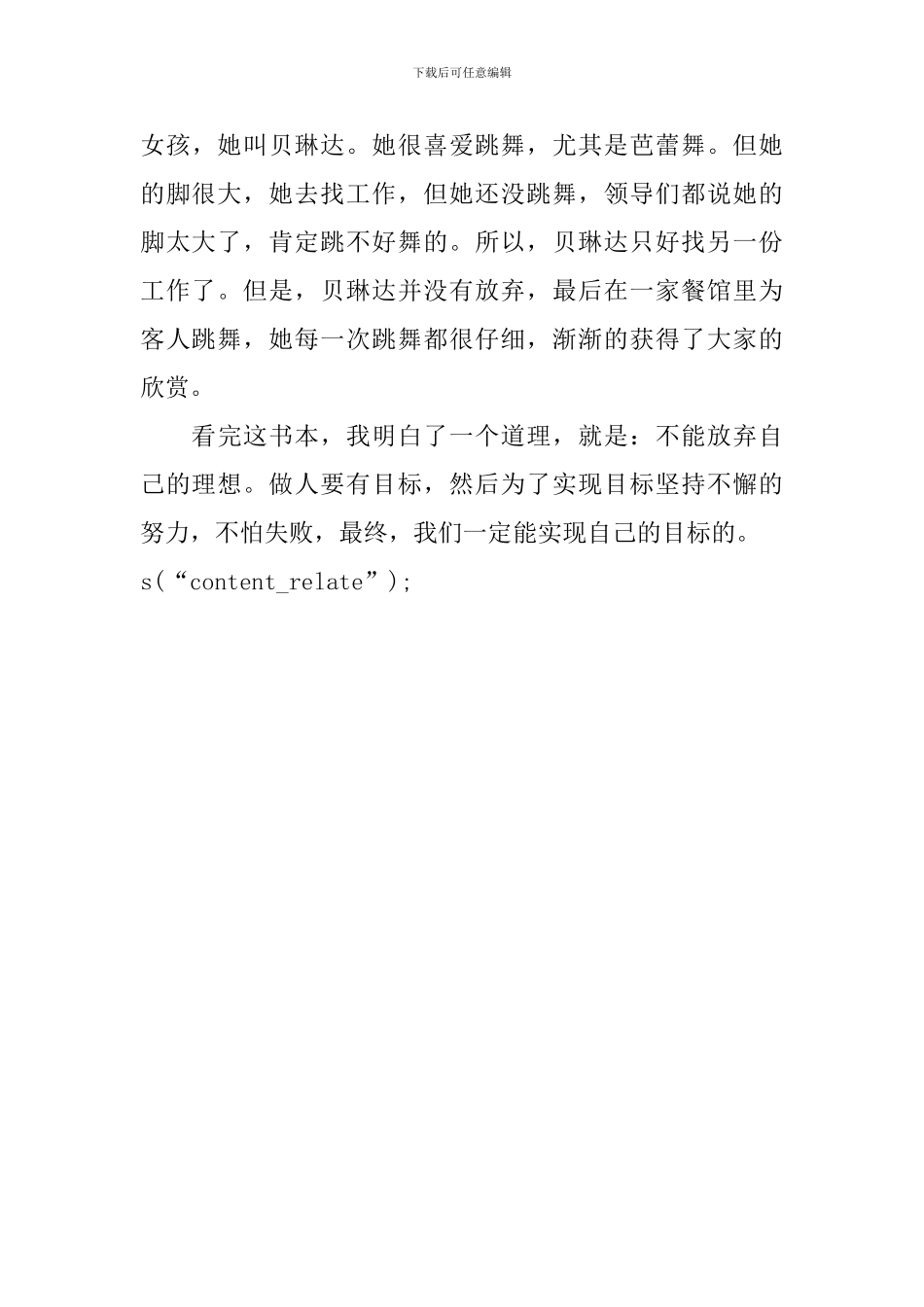 下载后可任意编辑

女孩，她叫贝琳达。她很喜爱跳舞，尤其是芭蕾舞。但她的脚很大，她去找工作，但她还没跳舞，领导们都说她的脚太大了，肯定跳不好舞的。所以，贝琳达只好找另一份工作了。但是，贝琳达并没有放弃，最后在一家餐馆里为客人跳舞，她每一次跳舞都很仔细，渐渐的获得了大家的欣赏。

看完这书本，我明白了一个道理，就是：不能放弃自己的理想。做人要有目标，然后为了实现目标坚持不懈的努力，不怕失败，最终，我们一定能实现自己的目标的。

s(“content_relate”);